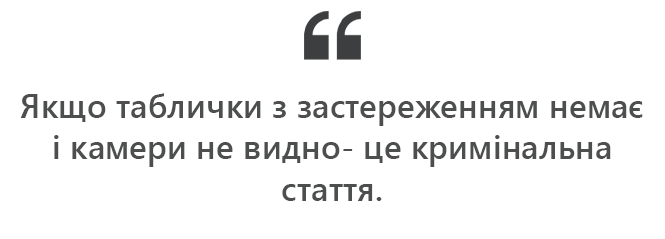 “

Якщо таблички з застереженням немає і камери не видно- це кримінальна стаття.